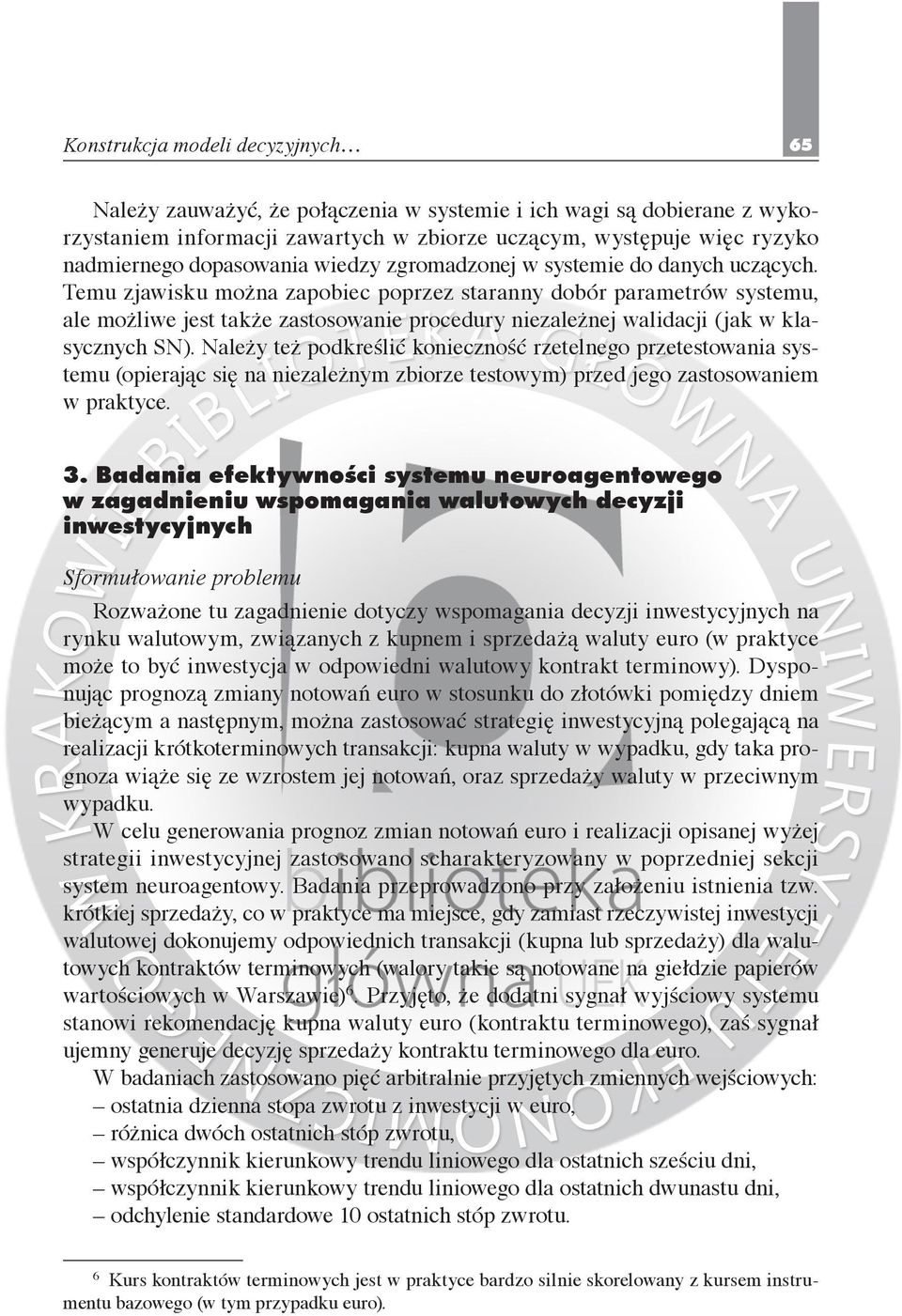 Konstrukcja modeli decyzyjnych… 65

Należy zauważyć, że połączenia w systemie i ich wagi są dobierane z wykorzystaniem informacji zawartych w zbiorze uczącym, występuje więc ryzyko nadmiernego dopasowania wiedzy zgromadzonej w systemie do danych uczących. Temu zjawisku można zapobiec poprzez staranny dobór parametrów systemu, ale możliwe jest także zastosowanie procedury niezależnej walidacji (jak w klasycznych SN). Należy też podkreślić konieczność rzetelnego przetestowania systemu (opierając się na niezależnym zbiorze testowym) przed jego zastosowaniem w praktyce.

3. Badania efektywności systemu neuroagentowego w zagadnieniu wspomagania walutowych decyzji inwestycyjnych

Sformułowanie problemu

Rozważone tu zagadnienie dotyczy wspomagania decyzji inwestycyjnych na rynku walutowym, związanych z kupnem i sprzedażą waluty euro (w praktyce może to być inwestycja w odpowiedni walutowy kontrakt terminowy). Dysponując prognozą zmiany notowań euro w stosunku do złotówki pomiędzy dniem bieżącym a następnym, można zastosować strategię inwestycyjną polegającą na realizacji krótkoterminowych transakcji: kupna waluty w wypadku, gdy taka prognoza wiąże się ze wzrostem jej notowań, oraz sprzedaży waluty w przeciwnym wypadku.

W celu generowania prognoz zmian notowań euro i realizacji opisanej wyżej strategii inwestycyjnej zastosowano scharakteryzowany w poprzedniej sekcji system neuroagentowy. Badania przeprowadzono przy założeniu istnienia tzw. krótkiej sprzedaży, co w praktyce ma miejsce, gdy zamiast rzeczywistej inwestycji walutowej dokonujemy odpowiednich transakcji (kupna lub sprzedaży) dla walutowych kontraktów terminowych (walory takie są notowane na giełdzie papierów wartościowych w Warszawie)$^6$. Przyjęto, że dodatni sygnał wyjściowy systemu stanowi rekomendację kupna waluty euro (kontraktu terminowego), zaś sygnał ujemny generuje decyzję sprzedaży kontraktu terminowego dla euro.

W badaniach zastosowano pięć arbitralnie przyjętych zmiennych wejściowych:
– ostatnia dzienna stopa zwrotu z inwestycji w euro,
– różnica dwóch ostatnich stóp zwrotu,
– współczynnik kierunkowy trendu liniowego dla ostatnich sześciu dni,
– współczynnik kierunkowy trendu liniowego dla ostatnich dwunastu dni,
– odchylenie standardowe 10 ostatnich stóp zwrotu.

$^6$ Kurs kontraktów terminowych jest w praktyce bardzo silnie skorelowany z kursem instrumentu bazowego (w tym przypadku euro).

KRAKOWSKA BIBLIOTEKA GŁÓWNA UNIWERSYTETU EKONOMICZNEGO
biblioteka główna UEK